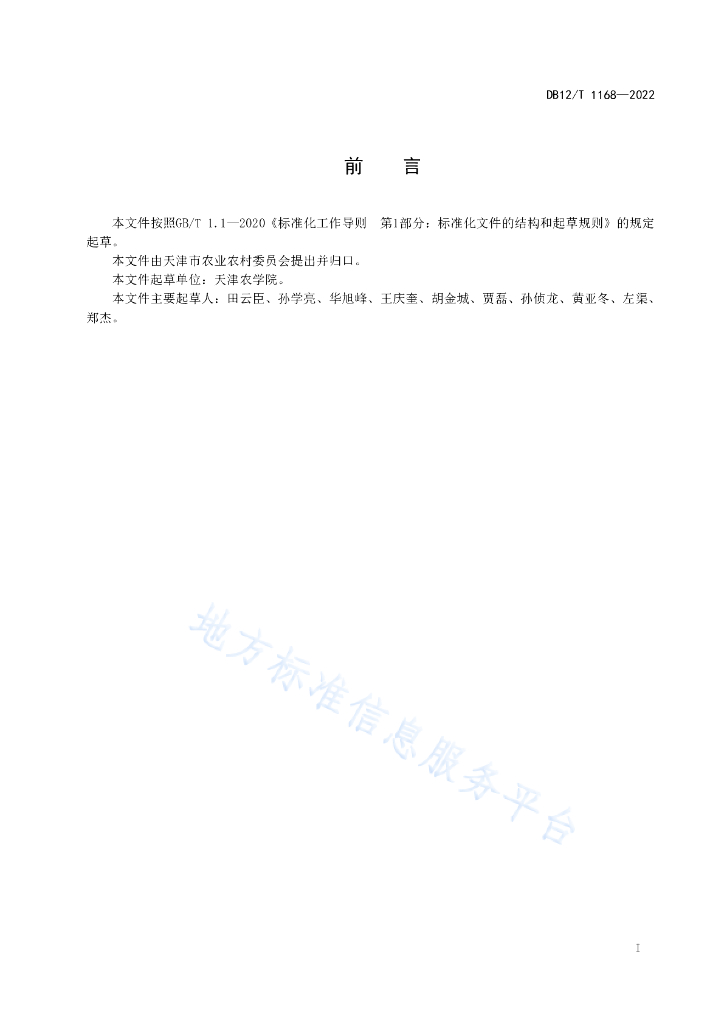 DB12/T 1168—2022

前　言

本文件按照GB/T 1.1—2020《标准化工作导则　第1部分：标准化文件的结构和起草规则》的规定起草。

本文件由天津市农业农村委员会提出并归口。

本文件起草单位：天津农学院。

本文件主要起草人：田云臣、孙学亮、华旭峰、王庆奎、胡金城、贾磊、孙侦龙、黄亚冬、左渠、郑杰。

地方标准信息服务平台

I